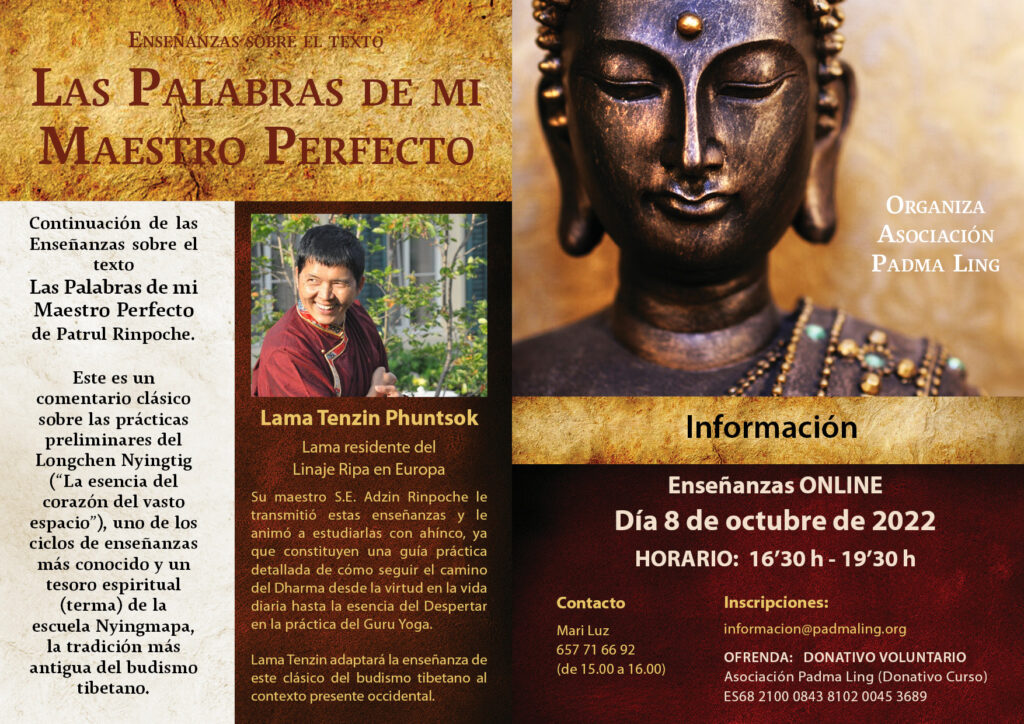 Enseñanzas sobre el texto

Las Palabras de mi Maestro Perfecto

Continuación de las Enseñanzas sobre el texto Las Palabras de mi Maestro Perfecto de Patrul Rinpoche.

Este es un comentario clásico sobre las prácticas preliminares del Longchen Nyingtig ("La esencia del corazón del vasto espacio"), uno de los ciclos de enseñanzas más conocido y un tesoro espiritual (terma) de la escuela Nyingmapa, la tradición más antigua del budismo tibetano.

Lama Tenzin Phuntsok

Lama residente del Linaje Ripa en Europa

Su maestro S.E. Adzin Rinpoche le transmitió estas enseñanzas y le animó a estudiarlas con ahínco, ya que constituyen una guía práctica detallada de cómo seguir el camino del Dharma desde la virtud en la vida diaria hasta la esencia del Despertar en la práctica del Guru Yoga.

Lama Tenzin adaptará la enseñanza de este clásico del budismo tibetano al contexto presente occidental.

Organiza
Asociación
Padma Ling

Información

Enseñanzas ONLINE

Día 8 de octubre de 2022

HORARIO: 16'30 h - 19'30 h

Contacto

Mari Luz
657 71 66 92
(de 15.00 a 16.00)

Inscripciones:

informacion@padmaling.org

OFRENDA: DONATIVO VOLUNTARIO
Asociación Padma Ling (Donativo Curso)
ES68 2100 0843 8102 0045 3689